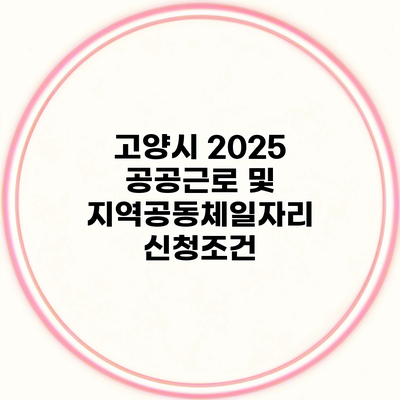 고양시 2025
공공근로 및
지역공동체일자리
신청조건